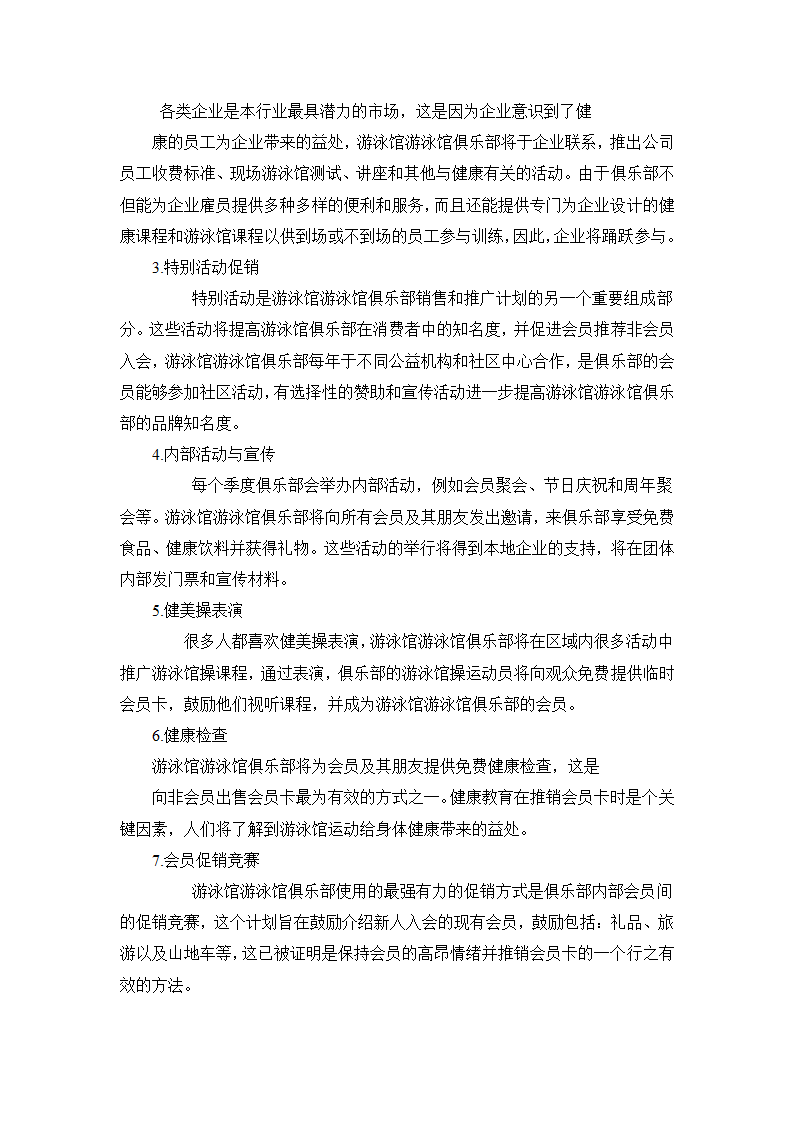 各类企业是本行业最具潜力的市场，这是因为企业意识到了健康的员工为企业带来的益处，游泳馆游泳馆俱乐部将于企业联系，推出公司员工收费标准、现场游泳馆测试、讲座和其他与健康有关的活动。由于俱乐部不但能为企业雇员提供多种多样的便利和服务，而且还能提供专门为企业设计的健康课程和游泳馆课程以供到场或不到场的员工参与训练，因此，企业将踊跃参与。

3.特别活动促销

特别活动是游泳馆游泳馆俱乐部销售和推广计划的另一个重要组成部分。这些活动将提高游泳馆俱乐部在消费者中的知名度，并促进会员推荐非会员入会，游泳馆游泳馆俱乐部每年于不同公益机构和社区中心合作，是俱乐部的会员能够参加社区活动，有选择性的赞助和宣传活动进一步提高游泳馆游泳馆俱乐部的品牌知名度。

4.内部活动与宣传

每个季度俱乐部会举办内部活动，例如会员聚会、节日庆祝和周年聚会等。游泳馆游泳馆俱乐部将向所有会员及其朋友发出邀请，来俱乐部享受免费食品、健康饮料并获得礼物。这些活动的举行将得到本地企业的支持，将在团体内部发门票和宣传材料。

5.健美操表演

很多人都喜欢健美操表演，游泳馆游泳馆俱乐部将在区域内很多活动中推广游泳馆操课程，通过表演，俱乐部的游泳馆操运动员将向观众免费提供临时会员卡，鼓励他们视听课程，并成为游泳馆游泳馆俱乐部的会员。

6.健康检查

游泳馆游泳馆俱乐部将为会员及其朋友提供免费健康检查，这是向非会员出售会员卡最为有效的方式之一。健康教育在推销会员卡时是个关键因素，人们将了解到游泳馆运动给身体健康带来的益处。

7.会员促销竞赛

游泳馆游泳馆俱乐部使用的最强有力的促销方式是俱乐部内部会员间的促销竞赛，这个计划旨在鼓励介绍新人入会的现有会员，鼓励包括：礼品、旅游以及山地车等，这已被证明是保持会员的高昂情绪并推销会员卡的一个行之有效的方法。